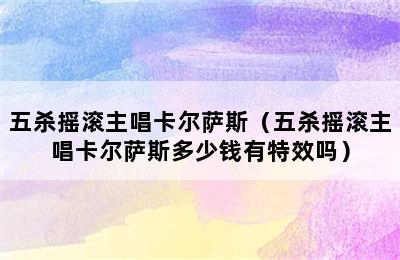 五杀摇滚主唱卡尔萨斯（五杀摇滚主唱卡尔萨斯多少钱有特效吗）